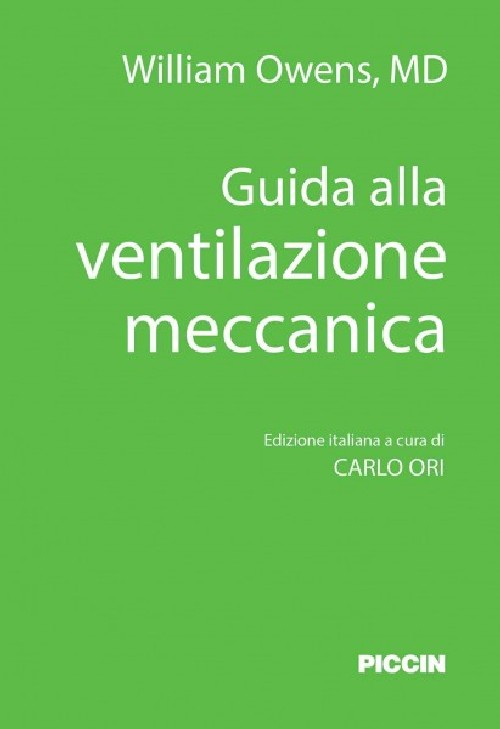 William Owens, MD

Guida alla ventilazione meccanica

Edizione italiana a cura di
CARLO ORI

PICCIN